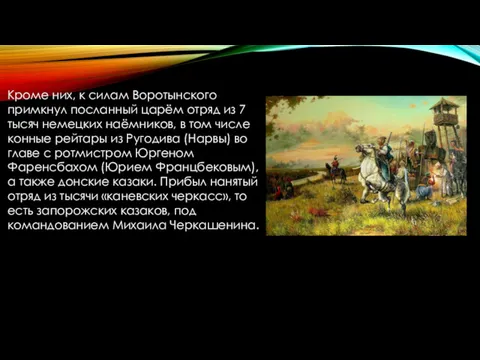 Кроме них, к силам Воротынского примкнул посланный царём отряд из 7 тысяч немецких наёмников, в том числе конные рейтары из Ругодива (Нарвы) во главе с ротмистром Юргеном Фаренсбахом (Юрием Францбековым), а также донские казаки. Прибыл нанятый отряд из тысячи «каневских черкасс», то есть запорожских казаков, под командованием Михаила Черкашенина.